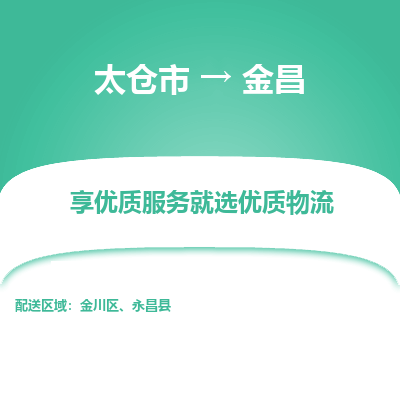 太仓市 → 金昌

享优质服务就选优质物流

配送区域：金川区、永昌县